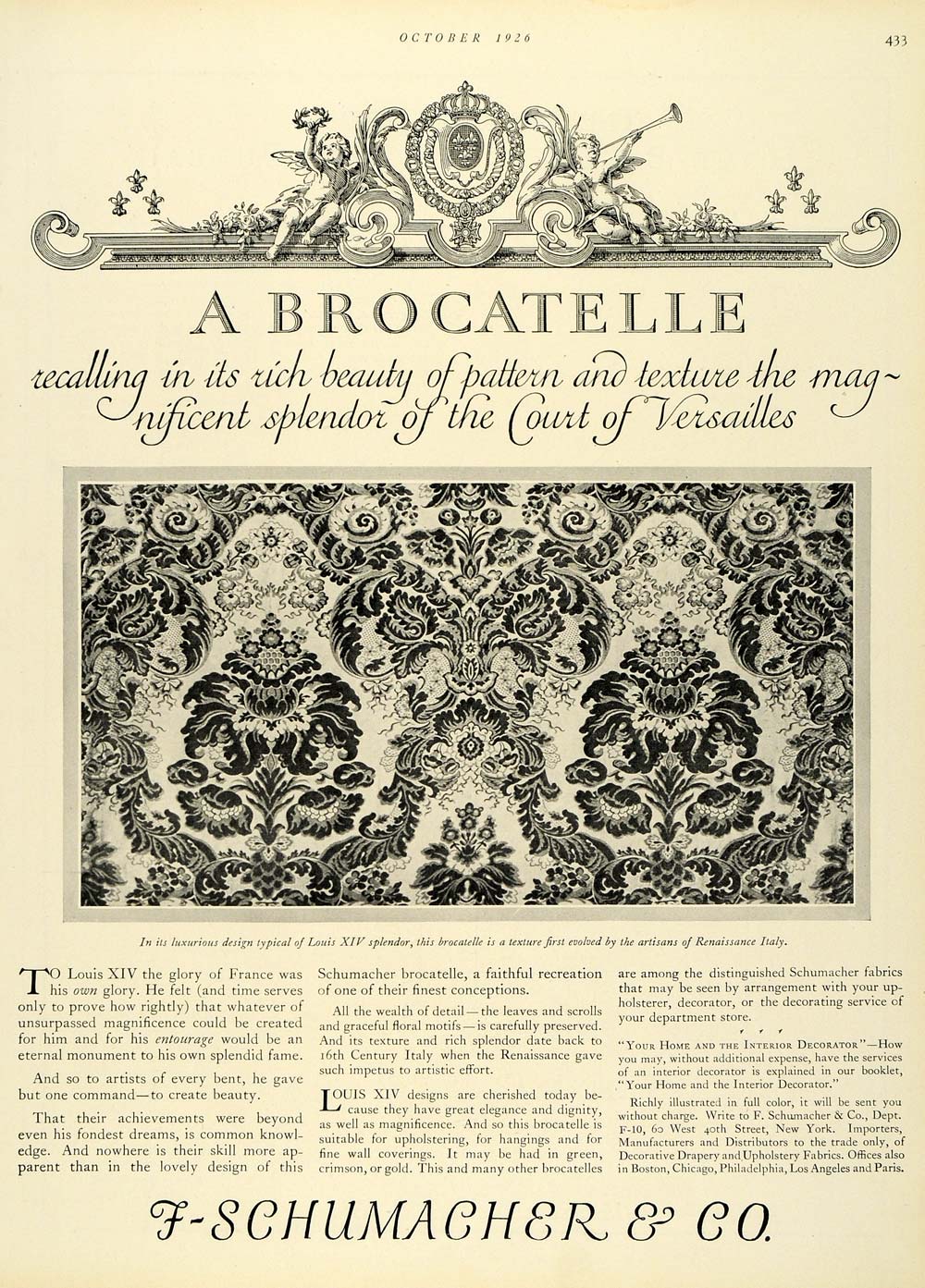 OCTOBER 1926

433

A BROCATELLE

recalling in its rich beauty of pattern and texture the magnificent splendor of the Court of Versailles

In its luxurious design typical of Louis XIV splendor, this brocatelle is a texture first evolved by the artisans of Renaissance Italy.

TO Louis XIV the glory of France was his own glory. He felt (and time serves only to prove how rightly) that whatever of unsurpassed magnificence could be created for him and for his entourage would be an eternal monument to his own splendid fame.

And so to artists of every bent, he gave but one command—to create beauty.

That their achievements were beyond even his fondest dreams, is common knowledge. And nowhere is their skill more apparent than in the lovely design of this Schumacher brocatelle, a faithful recreation of one of their finest conceptions.

All the wealth of detail—the leaves and scrolls and graceful floral motifs—is carefully preserved. And its texture and rich splendor date back to 16th Century Italy when the Renaissance gave such impetus to artistic effort.

LOUIS XIV designs are cherished today because they have great elegance and dignity, as well as magnificence. And so this brocatelle is suitable for upholstering, for hangings and for fine wall coverings. It may be had in green, crimson, or gold. This and many other brocatelles are among the distinguished Schumacher fabrics that may be seen by arrangement with your upholsterer, decorator, or the decorating service of your department store.

"YOUR HOME AND THE INTERIOR DECORATOR"—How you may, without additional expense, have the services of an interior decorator is explained in our booklet, "Your Home and the Interior Decorator."

Richly illustrated in full color, it will be sent you without charge. Write to F. Schumacher & Co., Dept. F-10, 60 West 40th Street, New York. Importers, Manufacturers and Distributors to the trade only, of Decorative Drapery and Upholstery Fabrics. Offices also in Boston, Chicago, Philadelphia, Los Angeles and Paris.

F-SCHUMACHER & CO.